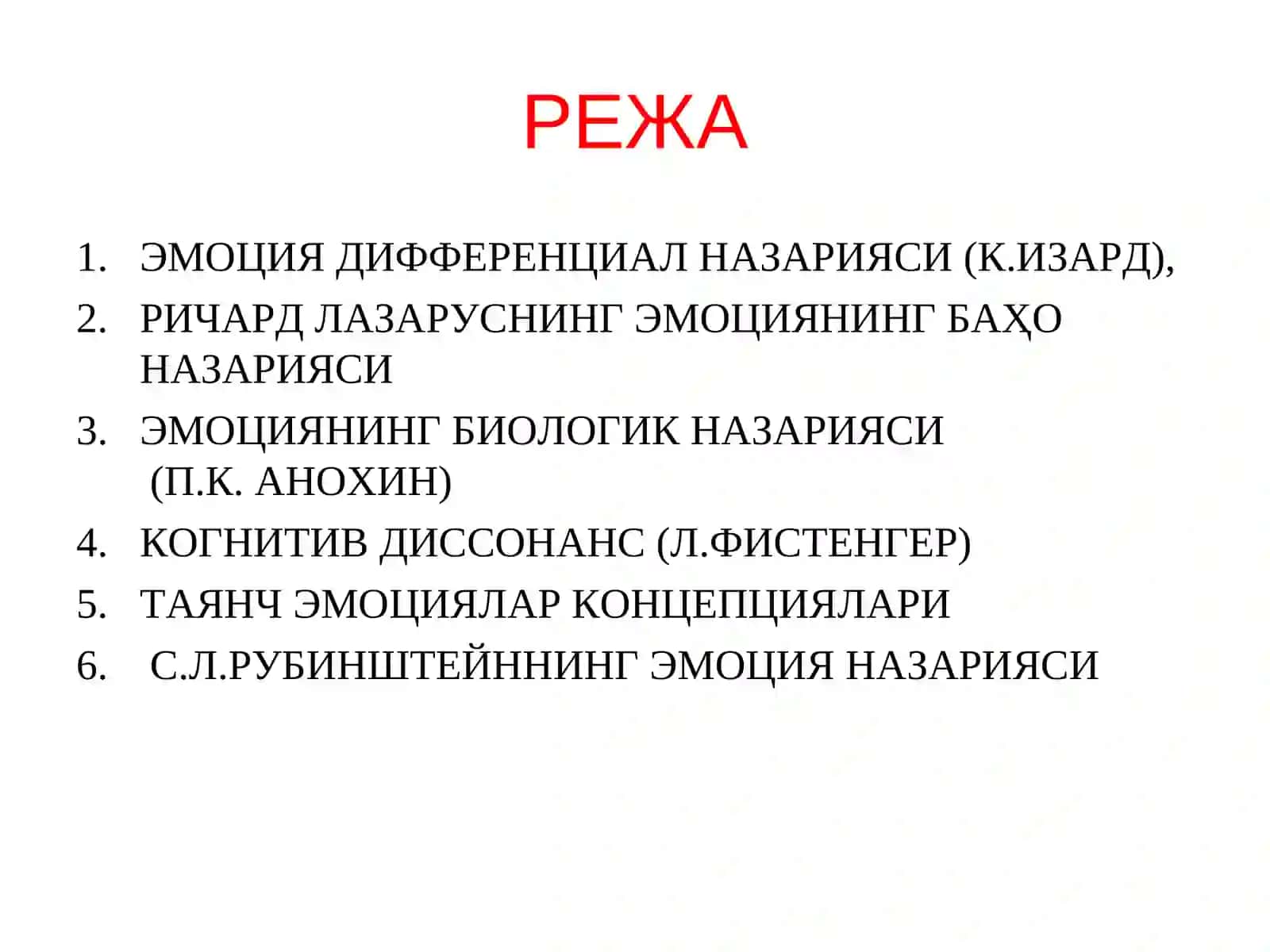 РЕЖА

1. ЭМОЦИЯ ДИФФЕРЕНЦИАЛ НАЗАРИЯСИ (К.ИЗАРД),
2. РИЧАРД ЛАЗАРУСНИНГ ЭМОЦИЯНИНГ БАҲО НАЗАРИЯСИ
3. ЭМОЦИЯНИНГ БИОЛОГИК НАЗАРИЯСИ (П.К. АНОХИН)
4. КОГНИТИВ ДИССОНАНС (Л.ФИСТЕНГЕР)
5. ТАЯНЧ ЭМОЦИЯЛАР КОНЦЕПЦИЯЛАРИ
6. С.Л.РУБИНШТЕЙННИНГ ЭМОЦИЯ НАЗАРИЯСИ